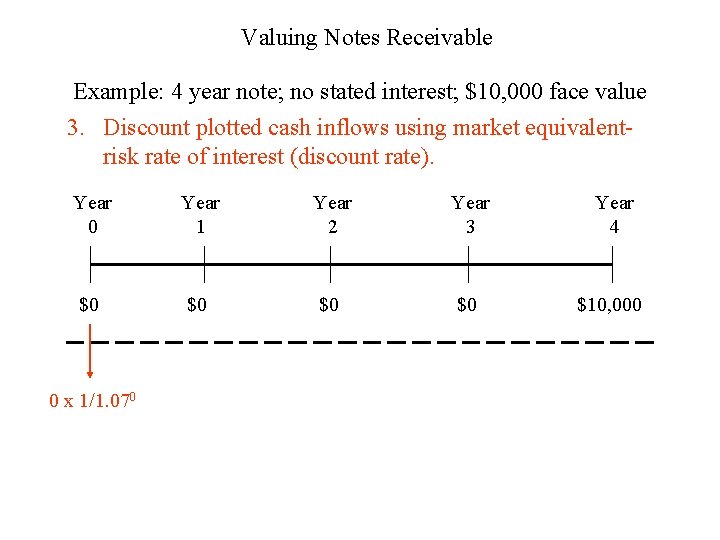 Valuing Notes Receivable

Example: 4 year note; no stated interest; \$10,000 face value

3. Discount plotted cash inflows using market equivalent-risk rate of interest (discount rate).

Year 0

Year 1

Year 2

Year 3

Year 4

\$0

\$0

\$0

\$0

\$10,000

$0 \times 1/1.07^0$